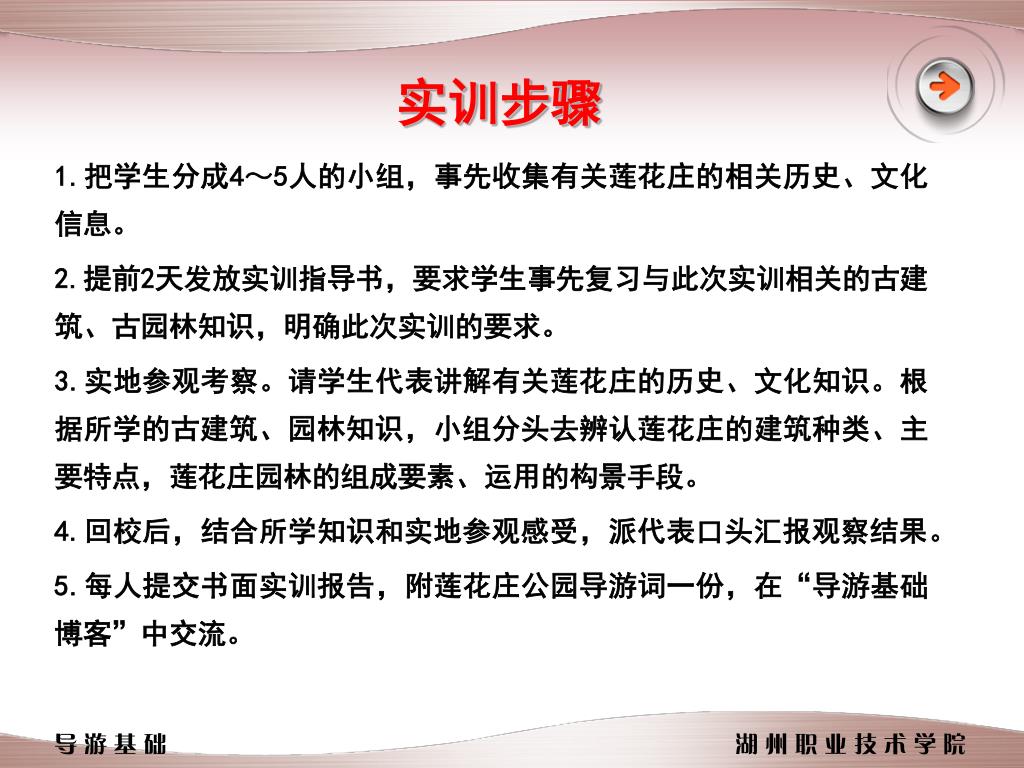 实训步骤

1. 把学生分成4～5人的小组，事先收集有关莲花庄的相关历史、文化信息。

2. 提前2天发放实训指导书，要求学生事先复习与此次实训相关的古建筑、古园林知识，明确此次实训的要求。

3. 实地参观考察。请学生代表讲解有关莲花庄的历史、文化知识。根据所学的古建筑、园林知识，小组分头去辨认莲花庄的建筑种类、主要特点，莲花庄园林的组成要素、运用的构景手段。

4. 回校后，结合所学知识和实地参观感受，派代表口头汇报观察结果。

5. 每人提交书面实训报告，附莲花庄公园导游词一份，在“导游基础博客”中交流。

导游基础

湖州职业技术学院